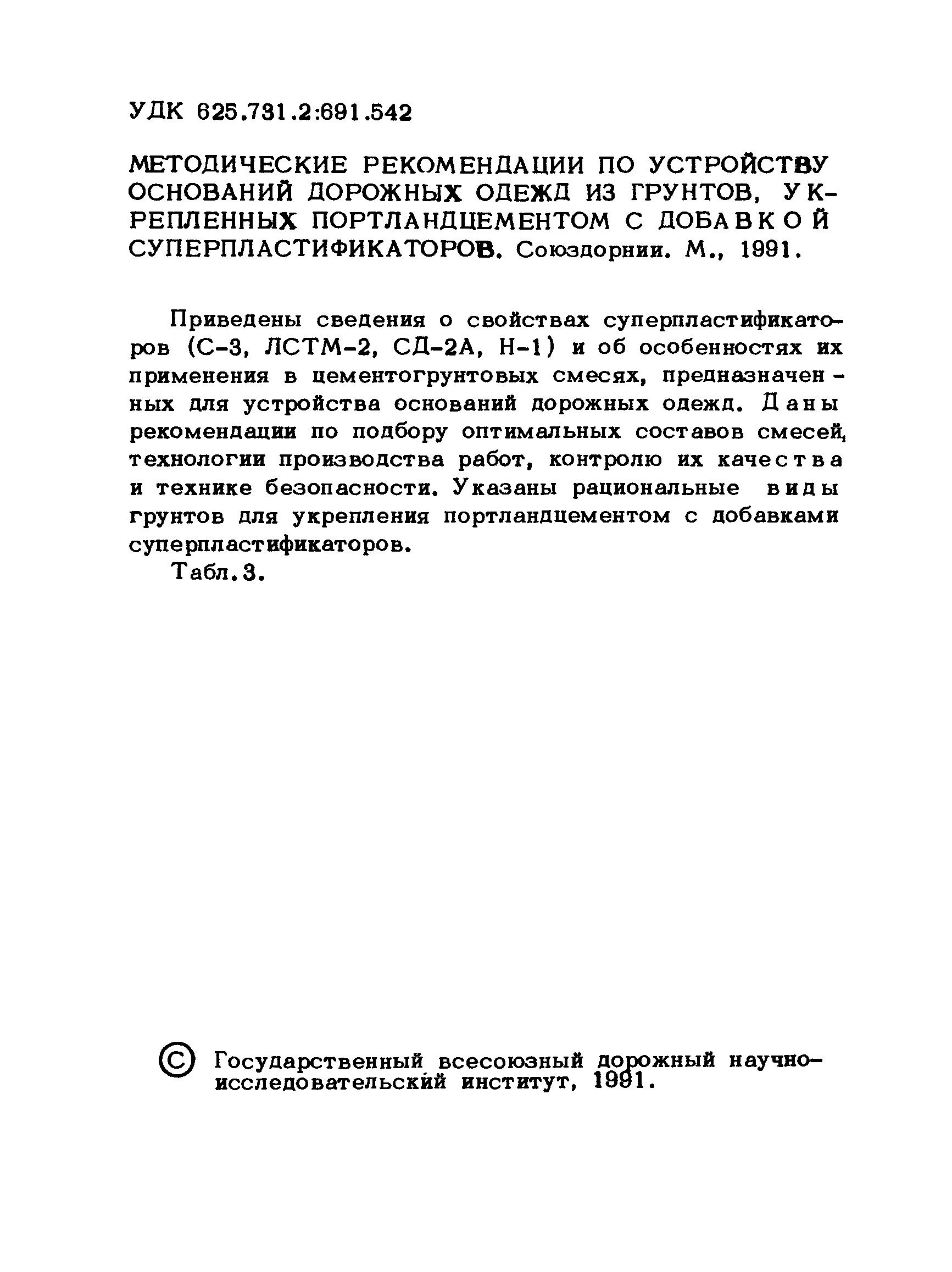 УДК 625.731.2:691.542

МЕТОДИЧЕСКИЕ РЕКОМЕНДАЦИИ ПО УСТРОЙСТВУ ОСНОВАНИЙ ДОРОЖНЫХ ОДЕЖД ИЗ ГРУНТОВ, УКРЕПЛЕННЫХ ПОРТЛАНДЦЕМЕНТОМ С ДОБАВКОЙ СУПЕРПЛАСТИФИКАТОРОВ. Союздорнии. М., 1991.

Приведены сведения о свойствах суперпластификаторов (С-3, ЛСТМ-2, СД-2А, Н-1) и об особенностях их применения в цементогрунтовых смесях, предназначенных для устройства оснований дорожных одежд. Даны рекомендации по подбору оптимальных составов смесей, технологии производства работ, контролю их качества и технике безопасности. Указаны рациональные виды грунтов для укрепления портландцементом с добавками суперпластификаторов.

Табл.3.

© Государственный всесоюзный дорожный научно-исследовательский институт, 1991.